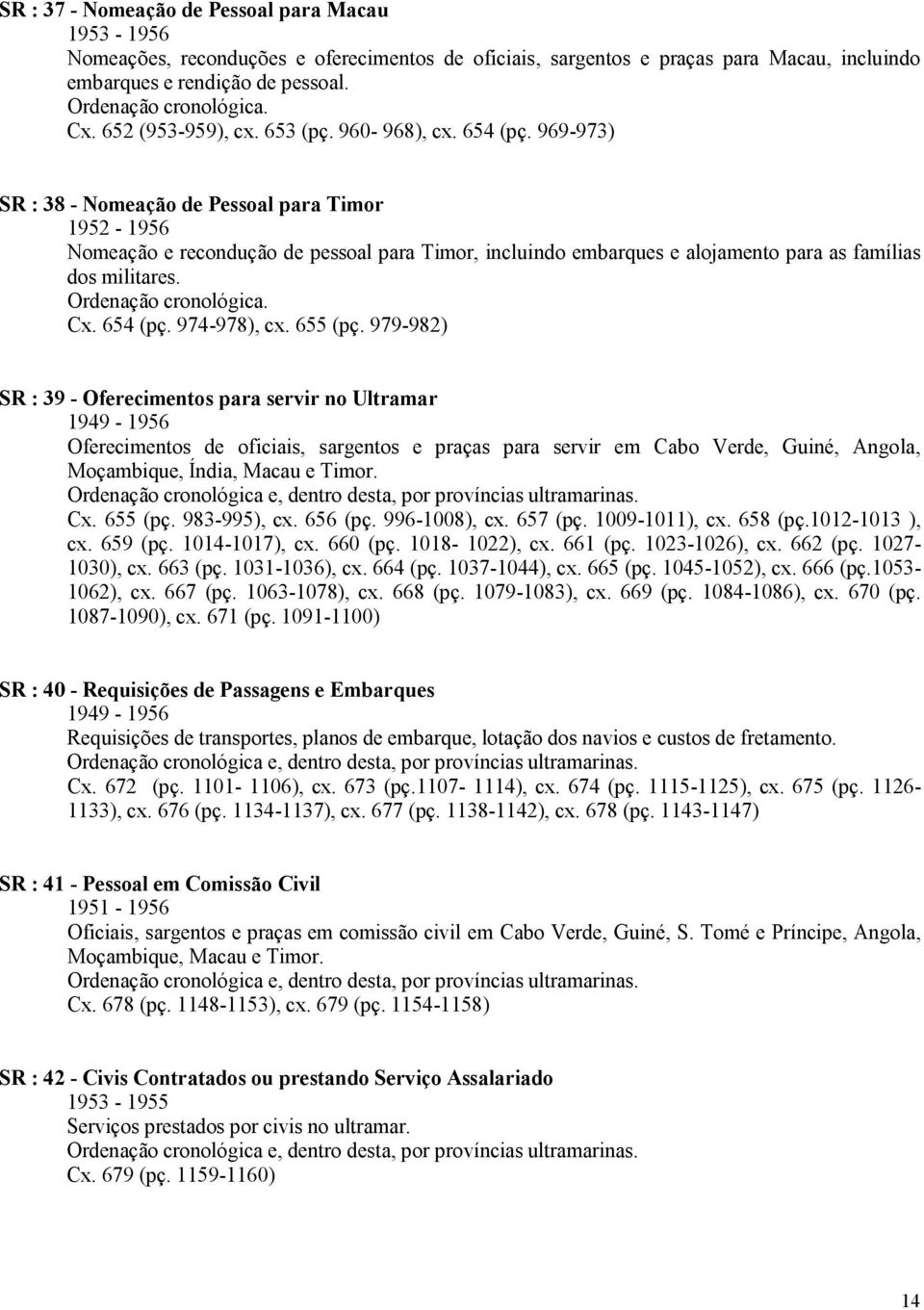 SR : 37 - Nomeação de Pessoal para Macau
1953 - 1956
Nomeações, reconduções e oferecimentos de oficiais, sargentos e praças para Macau, incluindo embarques e rendição de pessoal.
Ordenação cronológica.
Cx. 652 (953-959), cx. 653 (pç. 960- 968), cx. 654 (pç. 969-973)

SR : 38 - Nomeação de Pessoal para Timor
1952 - 1956
Nomeação e recondução de pessoal para Timor, incluindo embarques e alojamento para as famílias dos militares.
Ordenação cronológica.
Cx. 654 (pç. 974-978), cx. 655 (pç. 979-982)

SR : 39 - Oferecimentos para servir no Ultramar
1949 - 1956
Oferecimentos de oficiais, sargentos e praças para servir em Cabo Verde, Guiné, Angola, Moçambique, Índia, Macau e Timor.
Ordenação cronológica e, dentro desta, por províncias ultramarinas.
Cx. 655 (pç. 983-995), cx. 656 (pç. 996-1008), cx. 657 (pç. 1009-1011), cx. 658 (pç.1012-1013 ), cx. 659 (pç. 1014-1017), cx. 660 (pç. 1018- 1022), cx. 661 (pç. 1023-1026), cx. 662 (pç. 1027-1030), cx. 663 (pç. 1031-1036), cx. 664 (pç. 1037-1044), cx. 665 (pç. 1045-1052), cx. 666 (pç.1053-1062), cx. 667 (pç. 1063-1078), cx. 668 (pç. 1079-1083), cx. 669 (pç. 1084-1086), cx. 670 (pç. 1087-1090), cx. 671 (pç. 1091-1100)

SR : 40 - Requisições de Passagens e Embarques
1949 - 1956
Requisições de transportes, planos de embarque, lotação dos navios e custos de fretamento.
Ordenação cronológica e, dentro desta, por províncias ultramarinas.
Cx. 672 (pç. 1101- 1106), cx. 673 (pç.1107- 1114), cx. 674 (pç. 1115-1125), cx. 675 (pç. 1126-1133), cx. 676 (pç. 1134-1137), cx. 677 (pç. 1138-1142), cx. 678 (pç. 1143-1147)

SR : 41 - Pessoal em Comissão Civil
1951 - 1956
Oficiais, sargentos e praças em comissão civil em Cabo Verde, Guiné, S. Tomé e Príncipe, Angola, Moçambique, Macau e Timor.
Ordenação cronológica e, dentro desta, por províncias ultramarinas.
Cx. 678 (pç. 1148-1153), cx. 679 (pç. 1154-1158)

SR : 42 - Civis Contratados ou prestando Serviço Assalariado
1953 - 1955
Serviços prestados por civis no ultramar.
Ordenação cronológica e, dentro desta, por províncias ultramarinas.
Cx. 679 (pç. 1159-1160)

14